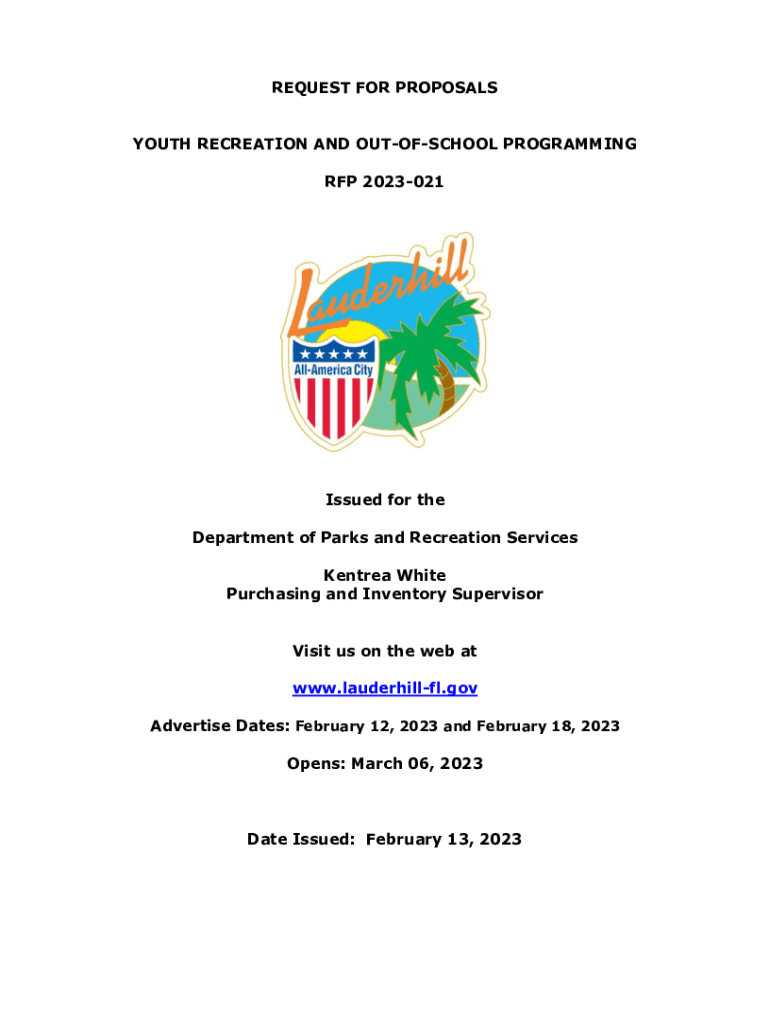 REQUEST FOR PROPOSALS

YOUTH RECREATION AND OUT-OF-SCHOOL PROGRAMMING

RFP 2023-021

Lauderhill

All-America City

Issued for the

Department of Parks and Recreation Services

Kentrea White
Purchasing and Inventory Supervisor

Visit us on the web at

www.lauderhill-fl.gov

Advertise Dates: February 12, 2023 and February 18, 2023

Opens: March 06, 2023

Date Issued: February 13, 2023